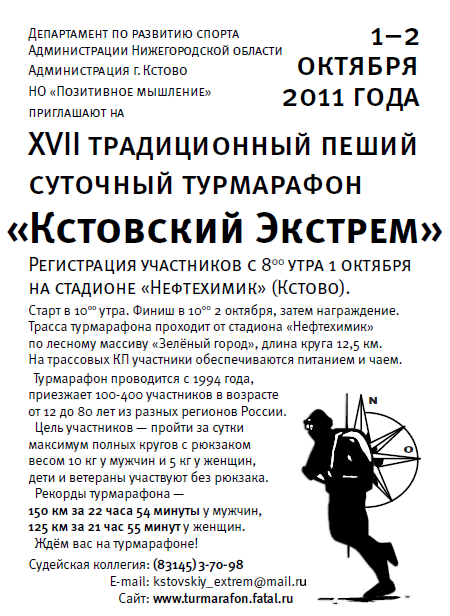 Департамент по развитию спорта
Администрации Нижегородской области
Администрация г. Кстово
НО «Позитивное мышление»
приглашают на

1–2 октября 2011 года

XVII традиционный пеший суточный турмарафон

«Кстовский Экстрем»

Регистрация участников с $8^{00}$ утра 1 октября на стадионе «Нефтехимик» (Кстово).

Старт в $10^{00}$ утра. Финиш в $10^{00}$ 2 октября, затем награждение. Трасса турмарафона проходит от стадиона «Нефтехимик» по лесному массиву «Зелёный город», длина круга 12,5 км. На трассовых КП участники обеспечиваются питанием и чаем.

Турмарафон проводится с 1994 года, приезжает 100-400 участников в возрасте от 12 до 80 лет из разных регионов России.

Цель участников — пройти за сутки максимум полных кругов с рюкзаком весом 10 кг у мужчин и 5 кг у женщин, дети и ветераны участвуют без рюкзака.

Рекорды турмарафона —
150 км за 22 часа 54 минуты у мужчин,
125 км за 21 час 55 минут у женщин.

Ждём вас на турмарафоне!

N
O

Судейская коллегия: (83145) 3-70-98
E-mail: kstovskiy_extrem@mail.ru
Сайт: www.turmarafon.fatal.ru